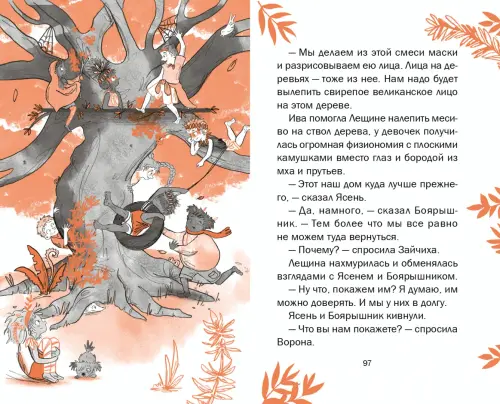 — Мы делаем из этой смеси маски и разрисовываем ею лица. Лица на деревьях — тоже из нее. Нам надо будет вылепить свирепое великанское лицо на этом дереве.

Ива помогла Лещине налепить месиво на ствол дерева, у девочек получилась огромная физиономия с плоскими камушками вместо глаз и бородой из мха и прутьев.

— Этот наш дом куда лучше прежнего, — сказал Ясень.

— Да, намного, — сказал Боярышник. — Тем более что мы все равно не можем туда вернуться.

— Почему? — спросила Зайчиха.

Лещина нахмурилась и обменялась взглядами с Ясенем и Боярышником.

— Ну что, покажем им? Я думаю, им можно доверять. И мы у них в долгу.

Ясень и Боярышник кивнули.

— Что вы нам покажете? — спросила Ворона.

97